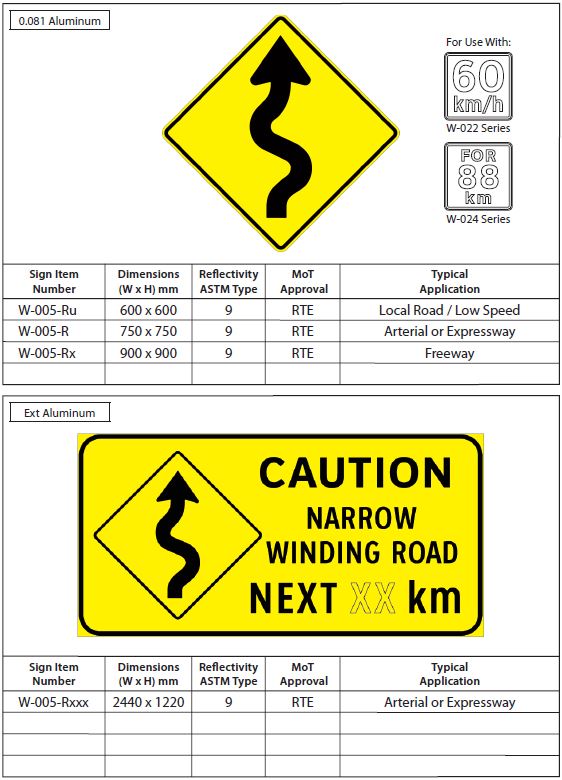 0.081 Aluminum

For Use With:

60 km/h

W-022 Series

FOR 88 km

W-024 Series

| Sign Item Number | Dimensions (W x H) mm | Reflectivity ASTM Type | MoT Approval | Typical Application |
|---|---|---|---|---|
| W-005-Ru | 600 x 600 | 9 | RTE | Local Road / Low Speed |
| W-005-R | 750 x 750 | 9 | RTE | Arterial or Expressway |
| W-005-Rx | 900 x 900 | 9 | RTE | Freeway |
| | | | | |

Ext Aluminum

CAUTION
NARROW
WINDING ROAD
NEXT XX km

| Sign Item Number | Dimensions (W x H) mm | Reflectivity ASTM Type | MoT Approval | Typical Application |
|---|---|---|---|---|
| W-005-Rxxx | 2440 x 1220 | 9 | RTE | Arterial or Expressway |
| | | | | |
| | | | | |
| | | | | |